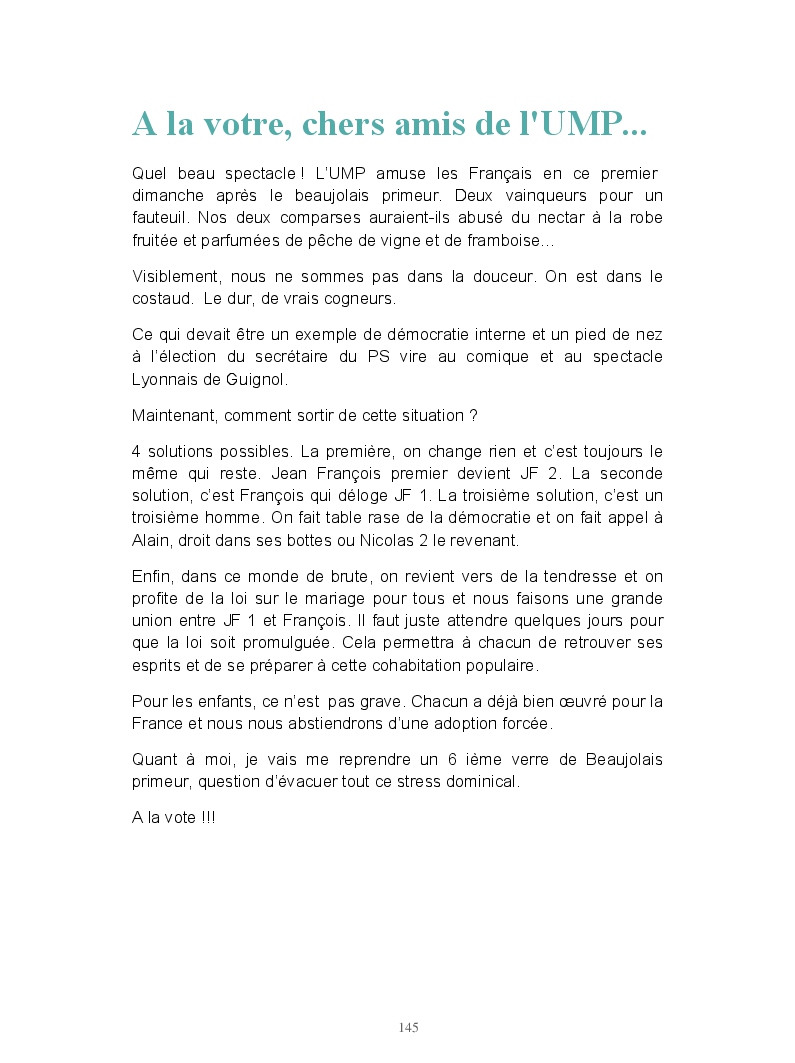 A la votre, chers amis de l'UMP...

Quel beau spectacle ! L'UMP amuse les Français en ce premier dimanche après le beaujolais primeur. Deux vainqueurs pour un fauteuil. Nos deux comparses auraient-ils abusé du nectar à la robe fruitée et parfumées de pêche de vigne et de framboise…

Visiblement, nous ne sommes pas dans la douceur. On est dans le costaud. Le dur, de vrais cogneurs.

Ce qui devait être un exemple de démocratie interne et un pied de nez à l'élection du secrétaire du PS vire au comique et au spectacle Lyonnais de Guignol.

Maintenant, comment sortir de cette situation ?

4 solutions possibles. La première, on change rien et c'est toujours le même qui reste. Jean François premier devient JF 2. La seconde solution, c'est François qui déloge JF 1. La troisième solution, c'est un troisième homme. On fait table rase de la démocratie et on fait appel à Alain, droit dans ses bottes ou Nicolas 2 le revenant.

Enfin, dans ce monde de brute, on revient vers de la tendresse et on profite de la loi sur le mariage pour tous et nous faisons une grande union entre JF 1 et François. Il faut juste attendre quelques jours pour que la loi soit promulguée. Cela permettra à chacun de retrouver ses esprits et de se préparer à cette cohabitation populaire.

Pour les enfants, ce n'est pas grave. Chacun a déjà bien œuvré pour la France et nous nous abstiendrons d'une adoption forcée.

Quant à moi, je vais me reprendre un 6 ième verre de Beaujolais primeur, question d'évacuer tout ce stress dominical.

A la vote !!!

145